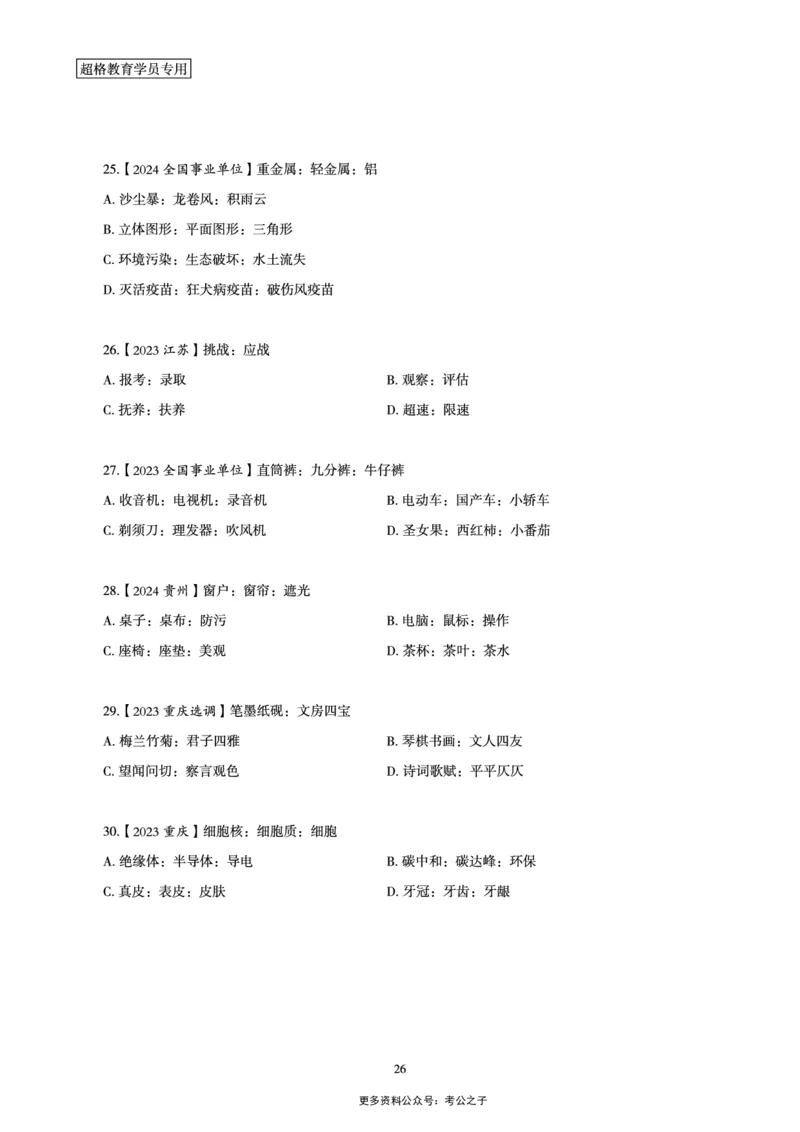 超格教育学员专用

25.【2024 全国事业单位】重金属：轻金属：铝

A. 沙尘暴：龙卷风：积雨云

B. 立体图形：平面图形：三角形

C. 环境污染：生态破坏：水土流失

D. 灭活疫苗：狂犬病疫苗：破伤风疫苗

26.【2023 江苏】挑战：应战

A. 报考：录取

B. 观察：评估

C. 抚养：扶养

D. 超速：限速

27.【2023 全国事业单位】直筒裤：九分裤：牛仔裤

A. 收音机：电视机：录音机

B. 电动车：国产车：小轿车

C. 剃须刀：理发器：吹风机

D. 圣女果：西红柿：小番茄

28.【2024 贵州】窗户：窗帘：遮光

A. 桌子：桌布：防污

B. 电脑：鼠标：操作

C. 座椅：座垫：美观

D. 茶杯：茶叶：茶水

29.【2023 重庆选调】笔墨纸砚：文房四宝

A. 梅兰竹菊：君子四雅

B. 琴棋书画：文人四友

C. 望闻问切：察言观色

D. 诗词歌赋：平平仄仄

30.【2023 重庆】细胞核：细胞质：细胞

A. 绝缘体：半导体：导电

B. 碳中和：碳达峰：环保

C. 真皮：表皮：皮肤

D. 牙冠：牙齿：牙龈

26

更多资料公众号：考公之子